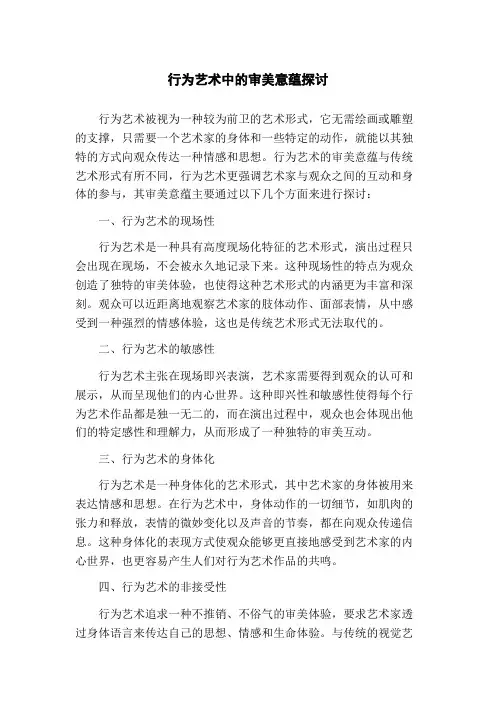 行为艺术中的审美意蕴探讨

行为艺术被视为一种较为前卫的艺术形式，它无需绘画或雕塑的支撑，只需要一个艺术家的身体和一些特定的动作，就能以其独特的方式向观众传达一种情感和思想。行为艺术的审美意蕴与传统艺术形式有所不同，行为艺术更强调艺术家与观众之间的互动和身体的参与，其审美意蕴主要通过以下几个方面来进行探讨：

一、行为艺术的现场性

行为艺术是一种具有高度现场化特征的艺术形式，演出过程只会出现在现场，不会被永久地记录下来。这种现场性的特点为观众创造了独特的审美体验，也使得这种艺术形式的内涵更为丰富和深刻。观众可以近距离地观察艺术家的肢体动作、面部表情，从中感受到一种强烈的情感体验，这也是传统艺术形式无法取代的。

二、行为艺术的敏感性

行为艺术主张在现场即兴表演，艺术家需要得到观众的认可和展示，从而呈现他们的内心世界。这种即兴性和敏感性使得每个行为艺术作品都是独一无二的，而在演出过程中，观众也会体现出他们的特定感性和理解力，从而形成了一种独特的审美互动。

三、行为艺术的身体化

行为艺术是一种身体化的艺术形式，其中艺术家的身体被用来表达情感和思想。在行为艺术中，身体动作的一切细节，如肌肉的张力和释放，表情的微妙变化以及声音的节奏，都在向观众传递信息。这种身体化的表现方式使观众能够更直接地感受到艺术家的内心世界，也更容易产生人们对行为艺术作品的共鸣。

四、行为艺术的非接受性

行为艺术追求一种不推销、不俗气的审美体验，要求艺术家透过身体语言来传达自己的思想、情感和生命体验。与传统的视觉艺